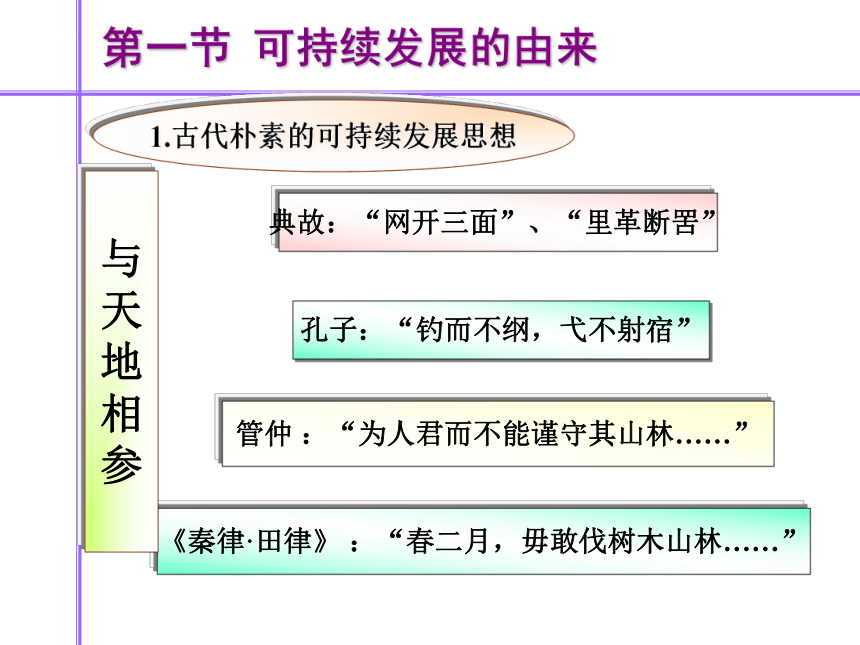 第一节 可持续发展的由来

1.古代朴素的可持续发展思想

与天地相参

典故：“网开三面”、“里革断罟”

孔子：“钓而不纲，弋不射宿”

管仲：“为人君而不能谨守其山林……”

《秦律·田律》：“春二月，毋敢伐树木山林……”